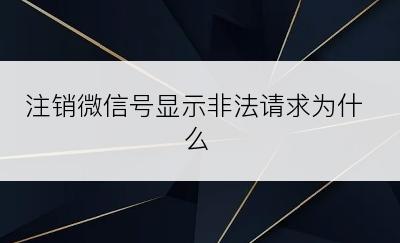 注销微信号显示非法请求为什么